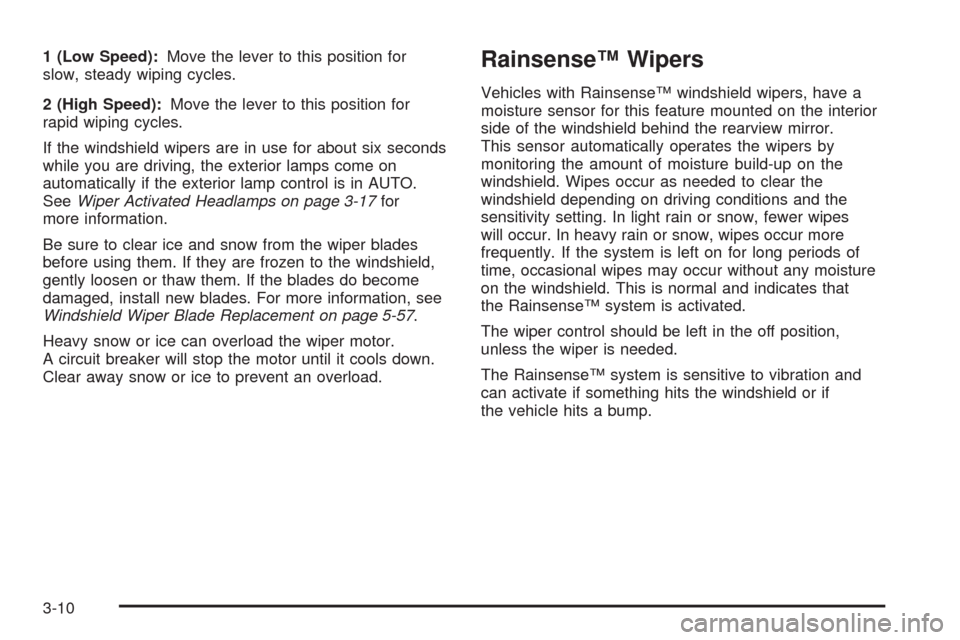 1 (Low Speed): Move the lever to this position for slow, steady wiping cycles.

2 (High Speed): Move the lever to this position for rapid wiping cycles.

If the windshield wipers are in use for about six seconds while you are driving, the exterior lamps come on automatically if the exterior lamp control is in AUTO. See Wiper Activated Headlamps on page 3-17 for more information.

Be sure to clear ice and snow from the wiper blades before using them. If they are frozen to the windshield, gently loosen or thaw them. If the blades do become damaged, install new blades. For more information, see Windshield Wiper Blade Replacement on page 5-57.

Heavy snow or ice can overload the wiper motor. A circuit breaker will stop the motor until it cools down. Clear away snow or ice to prevent an overload.

Rainsense™ Wipers

Vehicles with Rainsense™ windshield wipers, have a moisture sensor for this feature mounted on the interior side of the windshield behind the rearview mirror. This sensor automatically operates the wipers by monitoring the amount of moisture build-up on the windshield. Wipes occur as needed to clear the windshield depending on driving conditions and the sensitivity setting. In light rain or snow, fewer wipes will occur. In heavy rain or snow, wipes occur more frequently. If the system is left on for long periods of time, occasional wipes may occur without any moisture on the windshield. This is normal and indicates that the Rainsense™ system is activated.

The wiper control should be left in the off position, unless the wiper is needed.

The Rainsense™ system is sensitive to vibration and can activate if something hits the windshield or if the vehicle hits a bump.

3-10

carmanualsonline.info